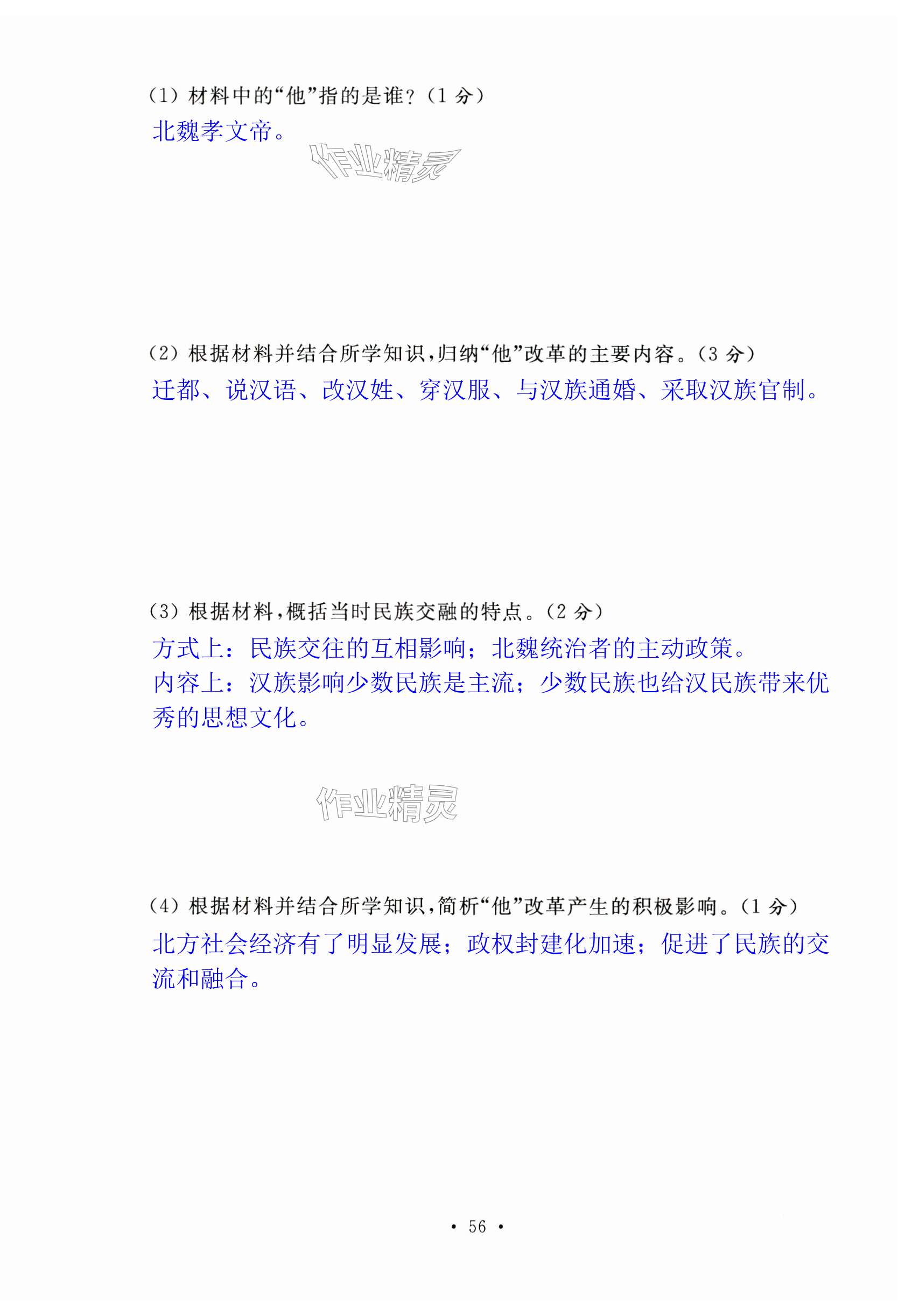 (1)材料中的“他”指的是谁?(1分)

北魏孝文帝。

(2)根据材料并结合所学知识,归纳“他”改革的主要内容。(3分)

迁都、说汉语、改汉姓、穿汉服、与汉族通婚、采取汉族官制。

(3)根据材料,概括当时民族交融的特点。(2分)

方式上:民族交往的互相影响;北魏统治者的主动政策。

内容上:汉族影响少数民族是主流;少数民族也给汉民族带来优秀的思想文化。

(4)根据材料并结合所学知识,简析“他”改革产生的积极影响。(1分)

北方社会经济有了明显发展;政权封建化加速;促进了民族的交流和融合。

• 56 •

作业精灵